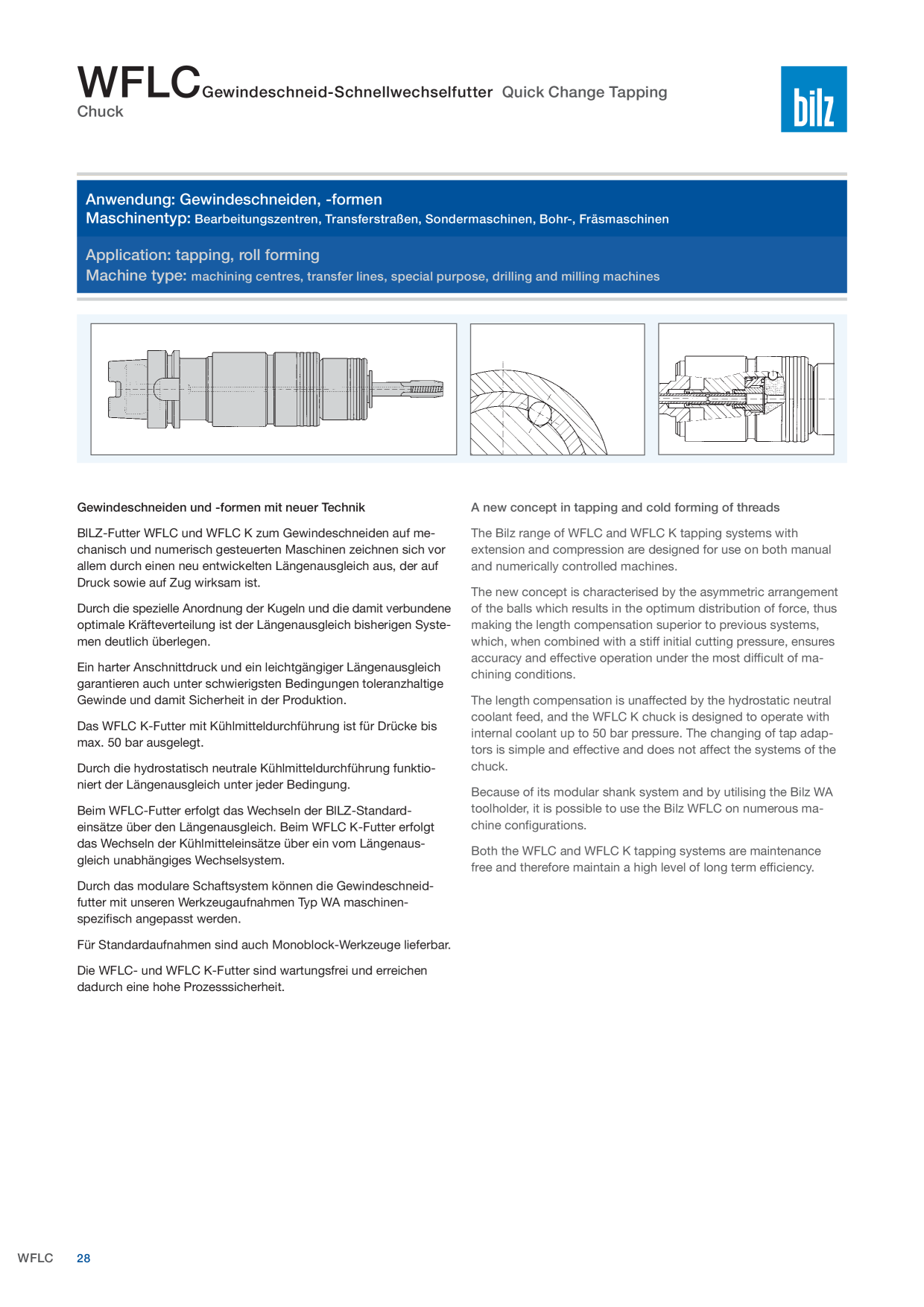 WFLC Gewindeschneid-Schnellwechselfutter Quick Change Tapping Chuck

bilz

Anwendung: Gewindeschneiden, -formen
Maschinentyp: Bearbeitungszentren, Transferstraßen, Sondermaschinen, Bohr-, Fräsmaschinen

Application: tapping, roll forming
Machine type: machining centres, transfer lines, special purpose, drilling and milling machines

Gewindeschneiden und -formen mit neuer Technik

BILZ-Futter WFLC und WFLC K zum Gewindeschneiden auf mechanisch und numerisch gesteuerten Maschinen zeichnen sich vor allem durch einen neu entwickelten Längenausgleich aus, der auf Druck sowie auf Zug wirksam ist.

Durch die spezielle Anordnung der Kugeln und die damit verbundene optimale Kräfteverteilung ist der Längenausgleich bisherigen Systemen deutlich überlegen.

Ein harter Anschnittdruck und ein leichtgängiger Längenausgleich garantieren auch unter schwierigsten Bedingungen toleranzhaltige Gewinde und damit Sicherheit in der Produktion.

Das WFLC K-Futter mit Kühlmitteldurchführung ist für Drücke bis max. 50 bar ausgelegt.

Durch die hydrostatisch neutrale Kühlmitteldurchführung funktioniert der Längenausgleich unter jeder Bedingung.

Beim WFLC-Futter erfolgt das Wechseln der BILZ-Standardeinsätze über den Längenausgleich. Beim WFLC K-Futter erfolgt das Wechseln der Kühlmitteleinsätze über ein vom Längenausgleich unabhängiges Wechselsystem.

Durch das modulare Schaftsystem können die Gewindeschneidfutter mit unseren Werkzeugaufnahmen Typ WA maschinenspezifisch angepasst werden.

Für Standardaufnahmen sind auch Monoblock-Werkzeuge lieferbar.

Die WFLC- und WFLC K-Futter sind wartungsfrei und erreichen dadurch eine hohe Prozesssicherheit.

A new concept in tapping and cold forming of threads

The Bilz range of WFLC and WFLC K tapping systems with extension and compression are designed for use on both manual and numerically controlled machines.

The new concept is characterised by the asymmetric arrangement of the balls which results in the optimum distribution of force, thus making the length compensation superior to previous systems, which, when combined with a stiff initial cutting pressure, ensures accuracy and effective operation under the most difficult of machining conditions.

The length compensation is unaffected by the hydrostatic neutral coolant feed, and the WFLC K chuck is designed to operate with internal coolant up to 50 bar pressure. The changing of tap adaptors is simple and effective and does not affect the systems of the chuck.

Because of its modular shank system and by utilising the Bilz WA toolholder, it is possible to use the Bilz WFLC on numerous machine configurations.

Both the WFLC and WFLC K tapping systems are maintenance free and therefore maintain a high level of long term efficiency.

WFLC 28